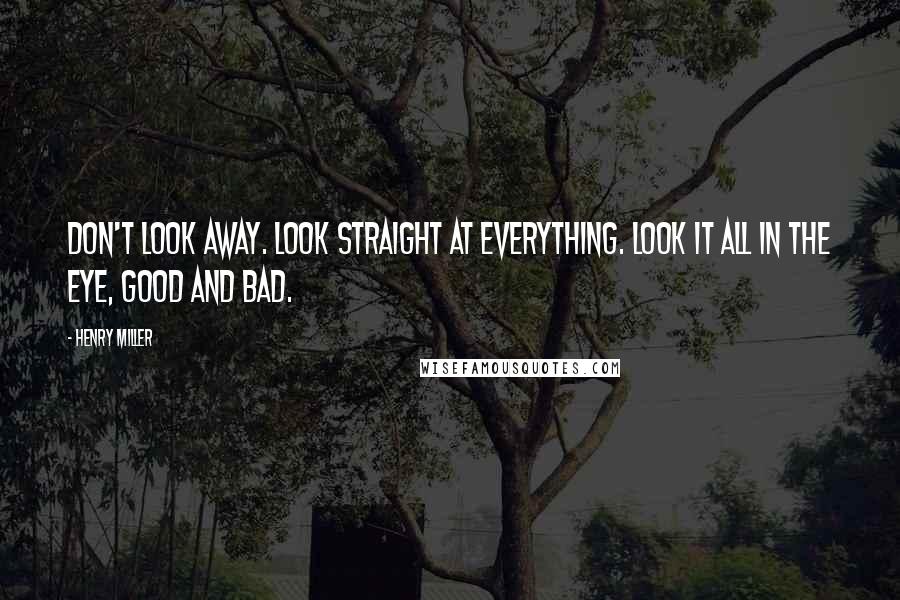 DON'T LOOK AWAY. LOOK STRAIGHT AT EVERYTHING. LOOK IT ALL IN THE EYE, GOOD AND BAD.

- HENRY MILLER

WISEFAMOUSQUOTES.COM